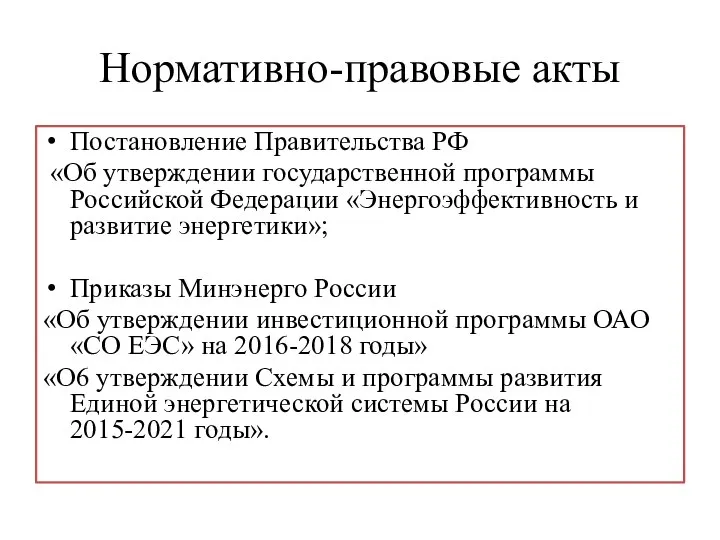 Нормативно-правовые акты

• Постановление Правительства РФ
«Об утверждении государственной программы Российской Федерации «Энергоэффективность и развитие энергетики»;

• Приказы Минэнерго России
«Об утверждении инвестиционной программы ОАО «СО ЕЭС» на 2016-2018 годы»
«О6 утверждении Схемы и программы развития Единой энергетической системы России на 2015-2021 годы».